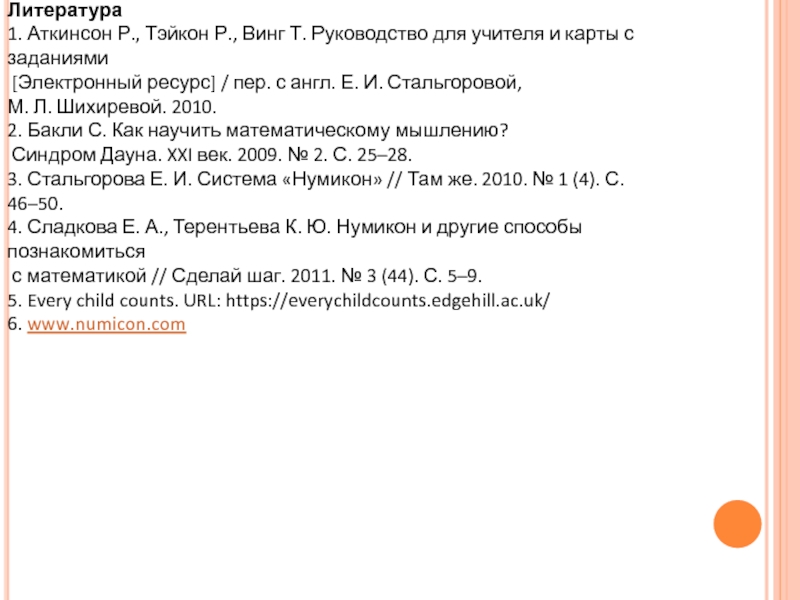 Литература
1. Аткинсон Р., Тэйкон Р., Винг Т. Руководство для учителя и карты с заданиями
[Электронный ресурс] / пер. с англ. Е. И. Стальгоровой,
М. Л. Шихиревой. 2010.
2. Бакли С. Как научить математическому мышлению?
Синдром Дауна. XXI век. 2009. № 2. С. 25–28.
3. Стальгорова Е. И. Система «Нумикон» // Там же. 2010. № 1 (4). С. 46–50.
4. Сладкова Е. А., Терентьева К. Ю. Нумикон и другие способы познакомиться
с математикой // Сделай шаг. 2011. № 3 (44). С. 5–9.
5. Every child counts. URL: https://everychildcounts.edgehill.ac.uk/
6. www.numicon.com